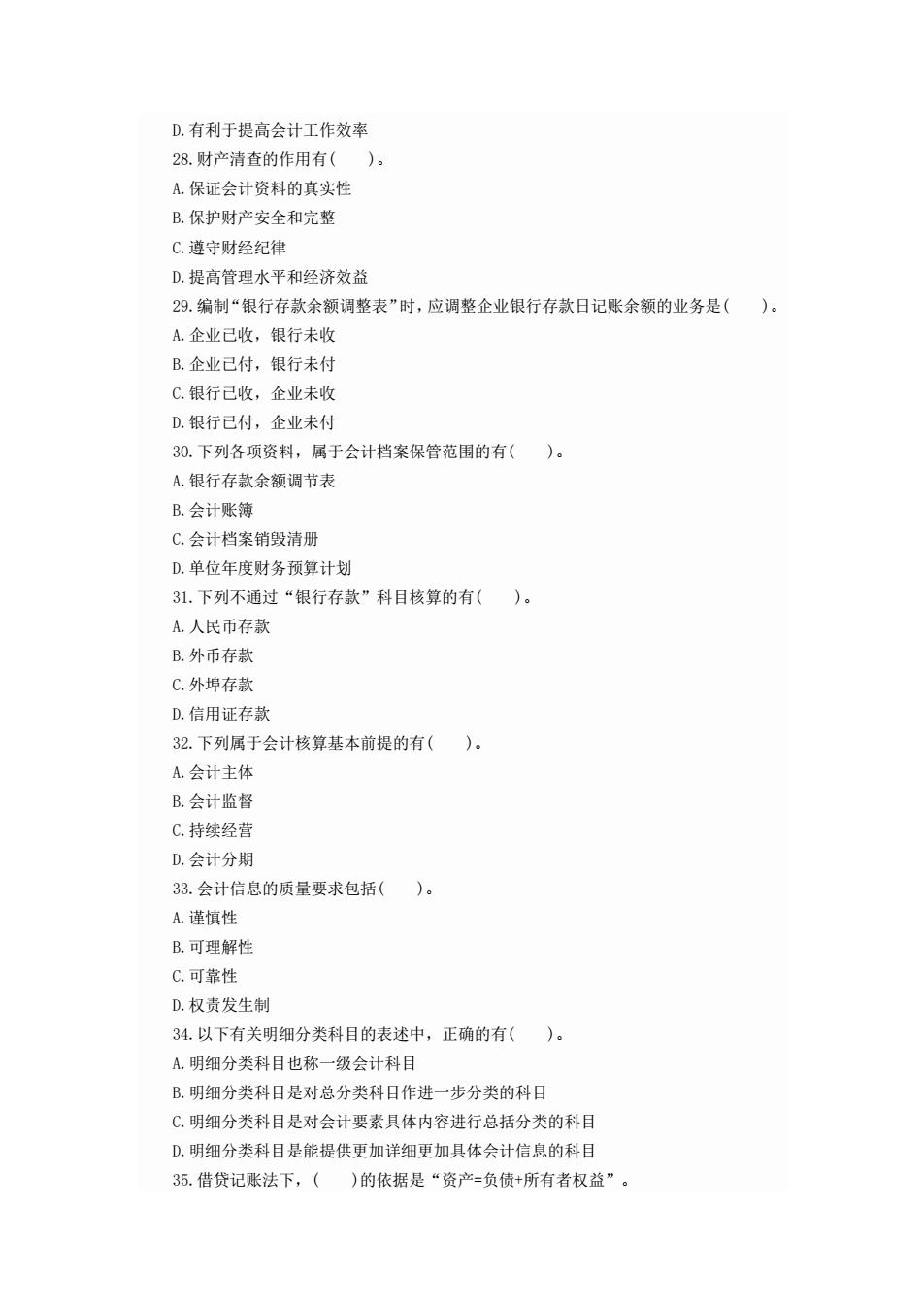 D. 有利于提高会计工作效率
28. 财产清查的作用有(　　)。
A. 保证会计资料的真实性
B. 保护财产安全和完整
C. 遵守财经纪律
D. 提高管理水平和经济效益
29. 编制“银行存款余额调整表”时，应调整企业银行存款日记账余额的业务是(　　)。
A. 企业已收，银行未收
B. 企业已付，银行未付
C. 银行已收，企业未收
D. 银行已付，企业未付
30. 下列各项资料，属于会计档案保管范围的有(　　)。
A. 银行存款余额调节表
B. 会计账簿
C. 会计档案销毁清册
D. 单位年度财务预算计划
31. 下列不通过“银行存款”科目核算的有(　　)。
A. 人民币存款
B. 外币存款
C. 外埠存款
D. 信用证存款
32. 下列属于会计核算基本前提的有(　　)。
A. 会计主体
B. 会计监督
C. 持续经营
D. 会计分期
33. 会计信息的质量要求包括(　　)。
A. 谨慎性
B. 可理解性
C. 可靠性
D. 权责发生制
34. 以下有关明细分类科目的表述中，正确的有(　　)。
A. 明细分类科目也称一级会计科目
B. 明细分类科目是对总分类科目作进一步分类的科目
C. 明细分类科目是对会计要素具体内容进行总括分类的科目
D. 明细分类科目是能提供更加详细更加具体会计信息的科目
35. 借贷记账法下，(　　)的依据是“资产=负债+所有者权益”。